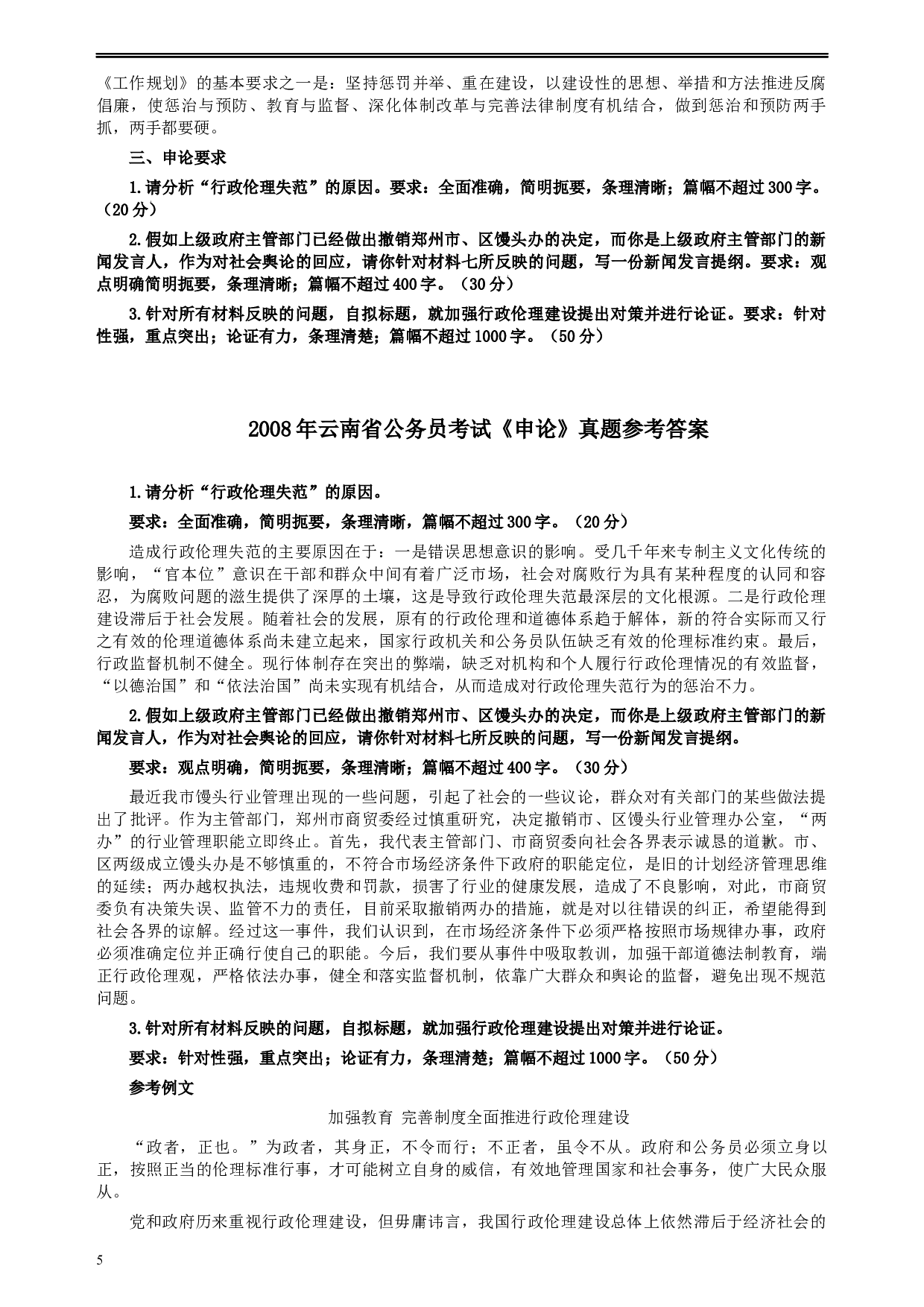 《工作规划》的基本要求之一是：坚持惩罚并举、重在建设，以建设性的思想、举措和方法推进反腐倡廉，使惩治与预防、教育与监督、深化体制改革与完善法律制度有机结合，做到惩治和预防两手抓，两手都要硬。

三、申论要求

1.请分析“行政伦理失范”的原因。要求：全面准确，简明扼要，条理清晰；篇幅不超过300字。（20分）

2.假如上级政府主管部门已经做出撤销郑州市、区馒头办的决定，而你是上级政府主管部门的新闻发言人，作为对社会舆论的回应，请你针对材料七所反映的问题，写一份新闻发言提纲。要求：观点明确简明扼要，条理清晰；篇幅不超过400字。（30分）

3.针对所有材料反映的问题，自拟标题，就加强行政伦理建设提出对策并进行论证。要求：针对性强，重点突出；论证有力，条理清楚；篇幅不超过1000字。（50分）

2008年云南省公务员考试《申论》真题参考答案

1.请分析“行政伦理失范”的原因。

要求：全面准确，简明扼要，条理清晰，篇幅不超过300字。（20分）

造成行政伦理失范的主要原因在于：一是错误思想意识的影响。受几千年来专制主义文化传统的影响，“官本位”意识在干部和群众中间有着广泛市场，社会对腐败行为具有某种程度的认同和容忍，为腐败问题的滋生提供了深厚的土壤，这是导致行政伦理失范最深层的文化根源。二是行政伦理建设滞后于社会发展。随着社会的发展，原有的行政伦理和道德体系趋于解体，新的符合实际而又行之有效的伦理道德体系尚未建立起来，国家行政机关和公务员队伍缺乏有效的伦理标准约束。最后，行政监督机制不健全。现行体制存在突出的弊端，缺乏对机构和个人履行行政伦理情况的有效监督，“以德治国”和“依法治国”尚未实现有机结合，从而造成对行政伦理失范行为的惩治不力。

2.假如上级政府主管部门已经做出撤销郑州市、区馒头办的决定，而你是上级政府主管部门的新闻发言人，作为对社会舆论的回应，请你针对材料七所反映的问题，写一份新闻发言提纲。

要求：观点明确，简明扼要，条理清晰；篇幅不超过400字。（30分）

最近我市馒头行业管理出现的一些问题，引起了社会的一些议论，群众对有关部门的某些做法提出了批评。作为主管部门，郑州市商贸委经过慎重研究，决定撤销市、区馒头行业管理办公室，“两办”的行业管理职能立即终止。首先，我代表主管部门、市商贸委向社会各界表示诚恳的道歉。市、区两级成立馒头办是不够慎重的，不符合市场经济条件下政府的职能定位，是旧的计划经济管理思维的延续；两办越权执法，违规收费和罚款，损害了行业的健康发展，造成了不良影响，对此，市商贸委负有决策失误、监管不力的责任，目前采取撤销两办的措施，就是对以往错误的纠正，希望能得到社会各界的谅解。经过这一事件，我们认识到，在市场经济条件下必须严格按照市场规律办事，政府必须准确定位并正确行使自己的职能。今后，我们要从事件中吸取教训，加强干部道德法制教育，端正行政伦理观，严格依法办事，健全和落实监督机制，依靠广大群众和舆论的监督，避免出现不规范问题。

3.针对所有材料反映的问题，自拟标题，就加强行政伦理建设提出对策并进行论证。

要求：针对性强，重点突出；论证有力，条理清楚；篇幅不超过1000字。（50分）

参考例文

加强教育 完善制度全面推进行政伦理建设

“政者，正也。”为政者，其身正，不令而行；不正者，虽令不从。政府和公务员必须立身以正，按照正当的伦理标准行事，才可能树立自身的威信，有效地管理国家和社会事务，使广大民众服从。

党和政府历来重视行政伦理建设，但毋庸讳言，我国行政伦理建设总体上依然滞后于经济社会的

5